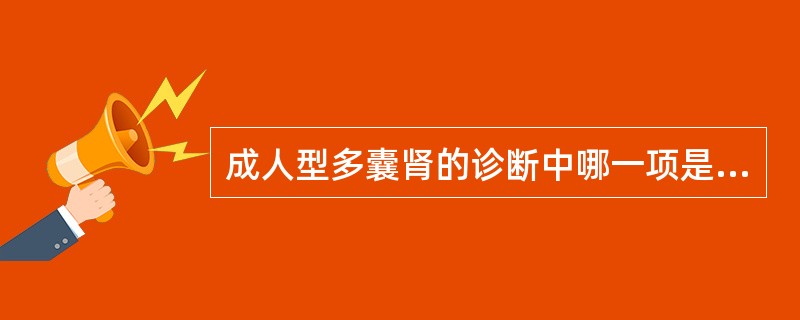 成人型多囊肾的诊断中哪一项是...